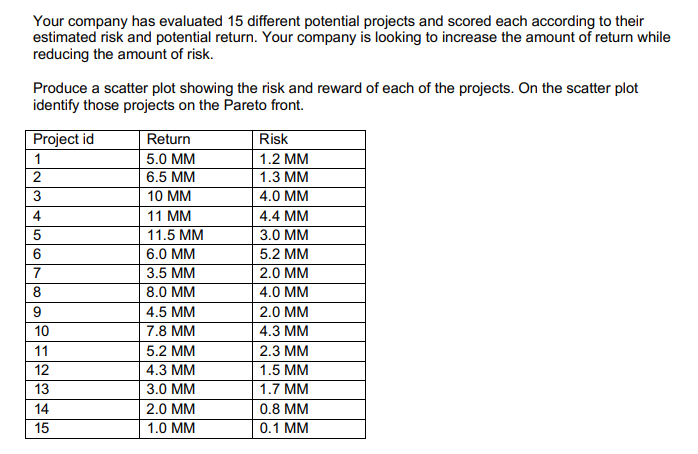 Your company has evaluated 15 different potential projects and scored each according to their estimated risk and potential return. Your company is looking to increase the amount of return while reducing the amount of risk.

Produce a scatter plot showing the risk and reward of each of the projects. On the scatter plot identify those projects on the Pareto front.

| Project id | Return | Risk |
|---|---|---|
| 1 | 5.0 MM | 1.2 MM |
| 2 | 6.5 MM | 1.3 MM |
| 3 | 10 MM | 4.0 MM |
| 4 | 11 MM | 4.4 MM |
| 5 | 11.5 MM | 3.0 MM |
| 6 | 6.0 MM | 5.2 MM |
| 7 | 3.5 MM | 2.0 MM |
| 8 | 8.0 MM | 4.0 MM |
| 9 | 4.5 MM | 2.0 MM |
| 10 | 7.8 MM | 4.3 MM |
| 11 | 5.2 MM | 2.3 MM |
| 12 | 4.3 MM | 1.5 MM |
| 13 | 3.0 MM | 1.7 MM |
| 14 | 2.0 MM | 0.8 MM |
| 15 | 1.0 MM | 0.1 MM |